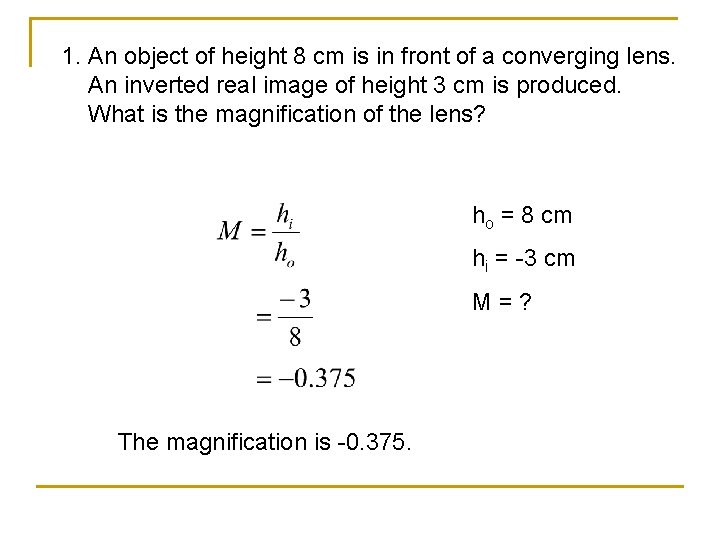 1. An object of height 8 cm is in front of a converging lens. An inverted real image of height 3 cm is produced. What is the magnification of the lens?

$M = \frac{h_i}{h_o}$

$= \frac{-3}{8}$

$= -0.375$

$h_o$ = 8 cm

$h_i$ = -3 cm

M = ?

The magnification is -0.375.